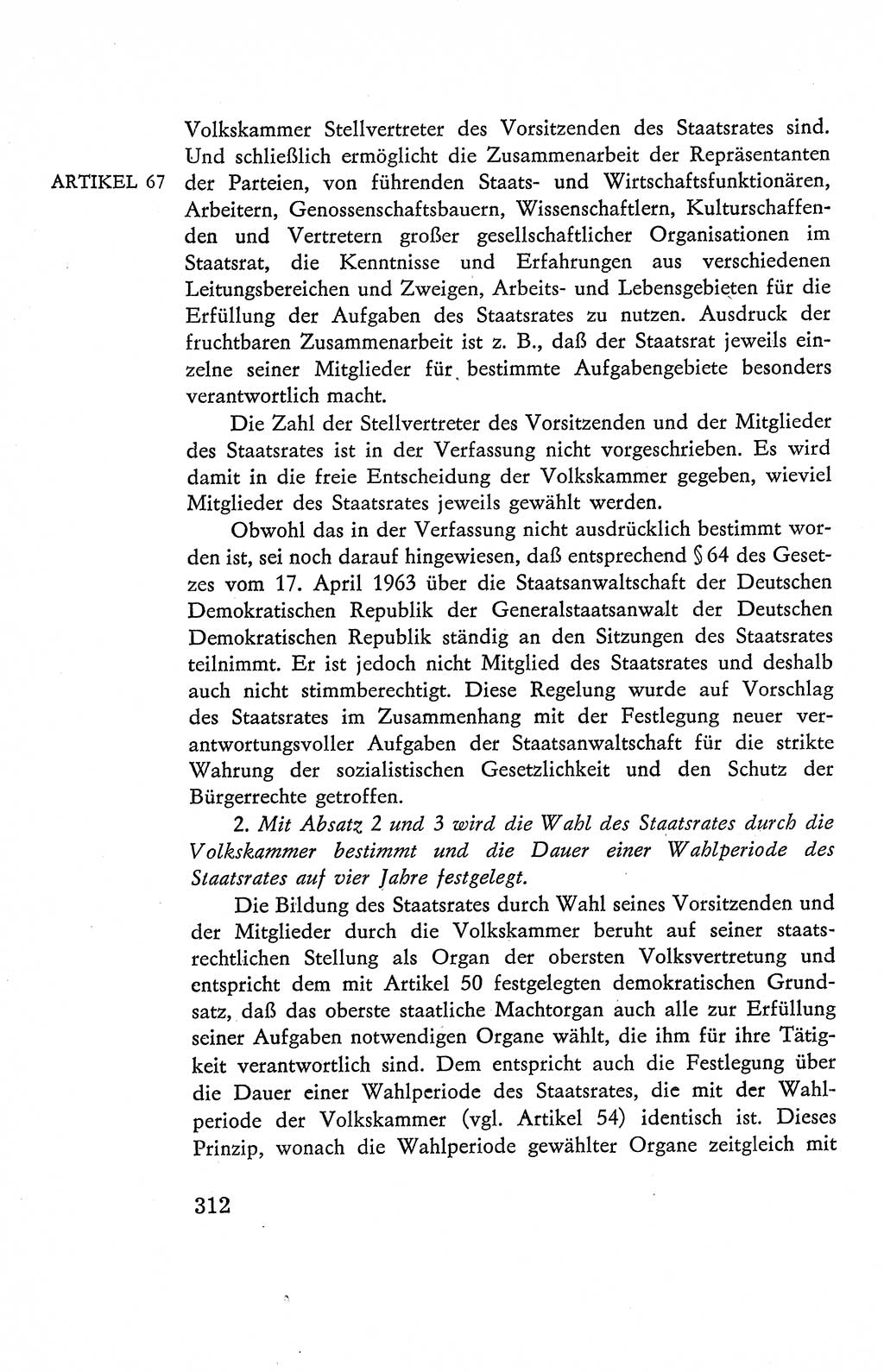 ARTIKEL 67

Volkskammer Stellvertreter des Vorsitzenden des Staatsrates sind. Und schließlich ermöglicht die Zusammenarbeit der Repräsentanten der Parteien, von führenden Staats- und Wirtschaftsfunktionären, Arbeitern, Genossenschaftsbauern, Wissenschaftlern, Kulturschaffenden und Vertretern großer gesellschaftlicher Organisationen im Staatsrat, die Kenntnisse und Erfahrungen aus verschiedenen Leitungsbereichen und Zweigen, Arbeits- und Lebensgebieten für die Erfüllung der Aufgaben des Staatsrates zu nutzen. Ausdruck der fruchtbaren Zusammenarbeit ist z. B., daß der Staatsrat jeweils einzelne seiner Mitglieder für bestimmte Aufgabengebiete besonders verantwortlich macht.

Die Zahl der Stellvertreter des Vorsitzenden und der Mitglieder des Staatsrates ist in der Verfassung nicht vorgeschrieben. Es wird damit in die freie Entscheidung der Volkskammer gegeben, wieviel Mitglieder des Staatsrates jeweils gewählt werden.

Obwohl das in der Verfassung nicht ausdrücklich bestimmt worden ist, sei noch darauf hingewiesen, daß entsprechend § 64 des Gesetzes vom 17. April 1963 über die Staatsanwaltschaft der Deutschen Demokratischen Republik der Generalstaatsanwalt der Deutschen Demokratischen Republik ständig an den Sitzungen des Staatsrates teilnimmt. Er ist jedoch nicht Mitglied des Staatsrates und deshalb auch nicht stimmberechtigt. Diese Regelung wurde auf Vorschlag des Staatsrates im Zusammenhang mit der Festlegung neuer verantwortungsvoller Aufgaben der Staatsanwaltschaft für die strikte Wahrung der sozialistischen Gesetzlichkeit und den Schutz der Bürgerrechte getroffen.

2. Mit Absatz 2 und 3 wird die Wahl des Staatsrates durch die Volkskammer bestimmt und die Dauer einer Wahlperiode des Staatsrates auf vier Jahre festgelegt.

Die Bildung des Staatsrates durch Wahl seines Vorsitzenden und der Mitglieder durch die Volkskammer beruht auf seiner staatsrechtlichen Stellung als Organ der obersten Volksvertretung und entspricht dem mit Artikel 50 festgelegten demokratischen Grundsatz, daß das oberste staatliche Machtorgan auch alle zur Erfüllung seiner Aufgaben notwendigen Organe wählt, die ihm für ihre Tätigkeit verantwortlich sind. Dem entspricht auch die Festlegung über die Dauer einer Wahlperiode des Staatsrates, die mit der Wahlperiode der Volkskammer (vgl. Artikel 54) identisch ist. Dieses Prinzip, wonach die Wahlperiode gewählter Organe zeitgleich mit

312